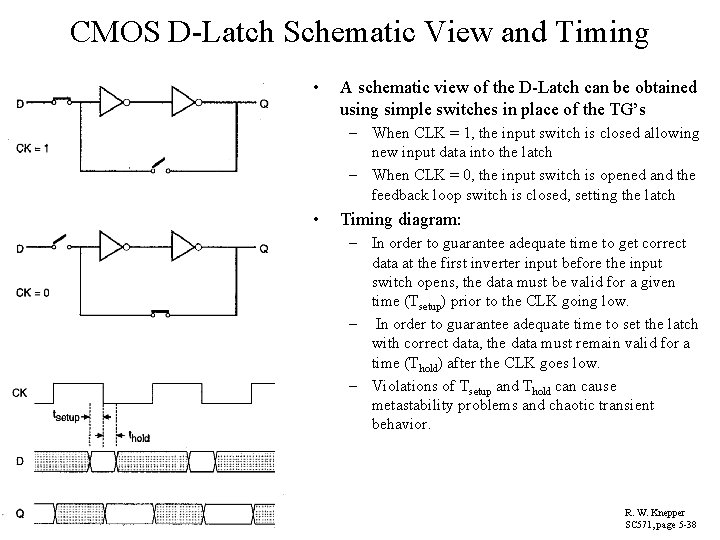 CMOS D-Latch Schematic View and Timing

D

Q

CK = 1

D

Q

CK = 0

CK

$t_{setup}$

$t_{hold}$

D

Q

• A schematic view of the D-Latch can be obtained using simple switches in place of the TG's

– When CLK = 1, the input switch is closed allowing new input data into the latch

– When CLK = 0, the input switch is opened and the feedback loop switch is closed, setting the latch

• Timing diagram:

– In order to guarantee adequate time to get correct data at the first inverter input before the input switch opens, the data must be valid for a given time ($T_{setup}$) prior to the CLK going low.

– In order to guarantee adequate time to set the latch with correct data, the data must remain valid for a time ($T_{hold}$) after the CLK goes low.

– Violations of $T_{setup}$ and $T_{hold}$ can cause metastability problems and chaotic transient behavior.

R. W. Knepper
SC571, page 5-38